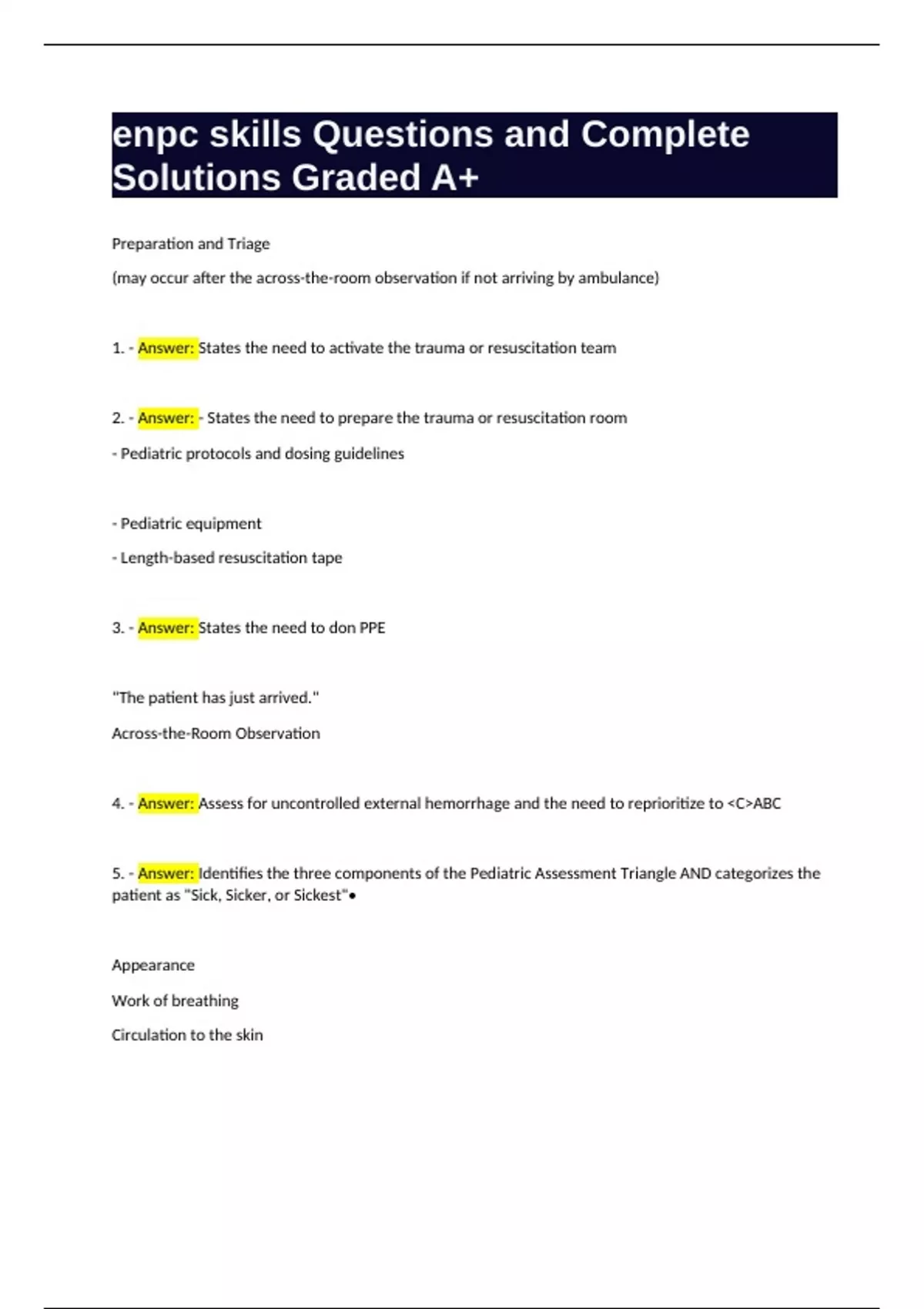 enpc skills Questions and Complete Solutions Graded A+

Preparation and Triage

(may occur after the across-the-room observation if not arriving by ambulance)

1. - Answer: States the need to activate the trauma or resuscitation team

2. - Answer: - States the need to prepare the trauma or resuscitation room

- Pediatric protocols and dosing guidelines

- Pediatric equipment

- Length-based resuscitation tape

3. - Answer: States the need to don PPE

"The patient has just arrived."

Across-the-Room Observation

4. - Answer: Assess for uncontrolled external hemorrhage and the need to reprioritize to <C>ABC

5. - Answer: Identifies the three components of the Pediatric Assessment Triangle AND categorizes the patient as "Sick, Sicker, or Sickest"•

Appearance

Work of breathing

Circulation to the skin